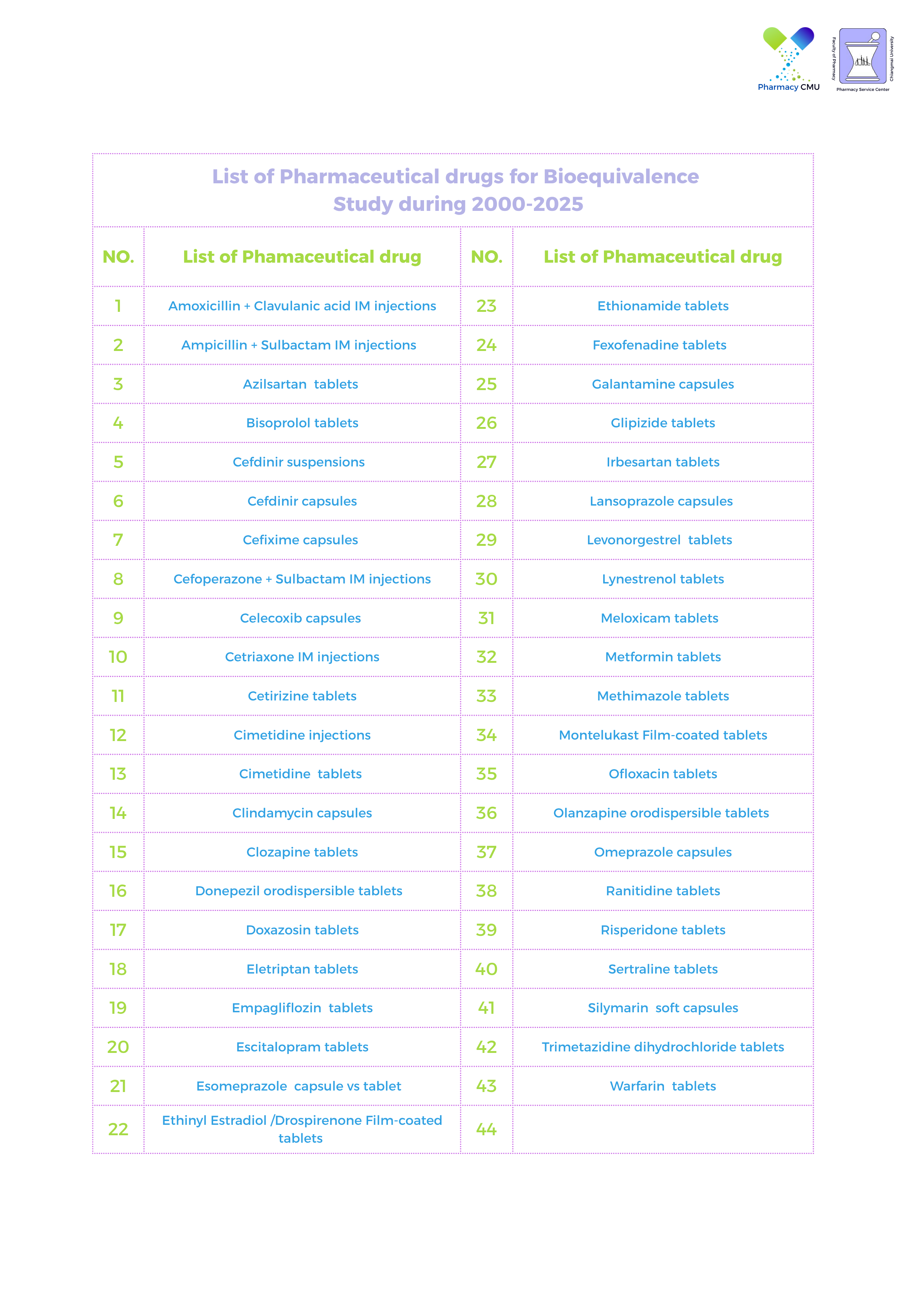 Pharmacy CMU

Faculty of Pharmacy
Chiangmai University
Pharmacy Service Center

List of Pharmaceutical drugs for Bioequivalence Study during 2000-2025

| NO. | List of Phamaceutical drug | NO. | List of Phamaceutical drug |
|---|---|---|---|
| 1 | Amoxicillin + Clavulanic acid IM injections | 23 | Ethionamide tablets |
| 2 | Ampicillin + Sulbactam IM injections | 24 | Fexofenadine tablets |
| 3 | Azilsartan tablets | 25 | Galantamine capsules |
| 4 | Bisoprolol tablets | 26 | Glipizide tablets |
| 5 | Cefdinir suspensions | 27 | Irbesartan tablets |
| 6 | Cefdinir capsules | 28 | Lansoprazole capsules |
| 7 | Cefixime capsules | 29 | Levonorgestrel tablets |
| 8 | Cefoperazone + Sulbactam IM injections | 30 | Lynestrenol tablets |
| 9 | Celecoxib capsules | 31 | Meloxicam tablets |
| 10 | Cetriaxone IM injections | 32 | Metformin tablets |
| 11 | Cetirizine tablets | 33 | Methimazole tablets |
| 12 | Cimetidine injections | 34 | Montelukast Film-coated tablets |
| 13 | Cimetidine tablets | 35 | Ofloxacin tablets |
| 14 | Clindamycin capsules | 36 | Olanzapine orodispersible tablets |
| 15 | Clozapine tablets | 37 | Omeprazole capsules |
| 16 | Donepezil orodispersible tablets | 38 | Ranitidine tablets |
| 17 | Doxazosin tablets | 39 | Risperidone tablets |
| 18 | Eletriptan tablets | 40 | Sertraline tablets |
| 19 | Empagliflozin tablets | 41 | Silymarin soft capsules |
| 20 | Escitalopram tablets | 42 | Trimetazidine dihydrochloride tablets |
| 21 | Esomeprazole capsule vs tablet | 43 | Warfarin tablets |
| 22 | Ethinyl Estradiol /Drospirenone Film-coated tablets | 44 | |